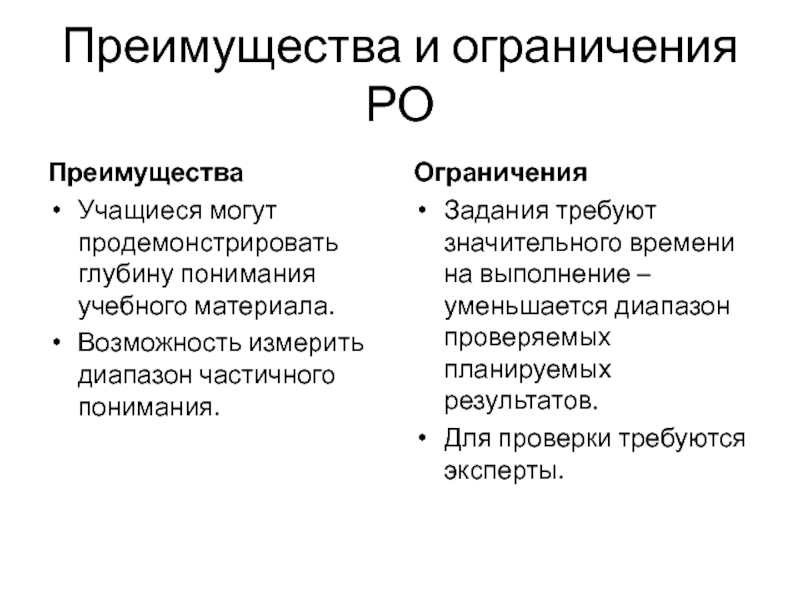 Преимущества и ограничения РО

Преимущества

• Учащиеся могут продемонстрировать глубину понимания учебного материала.

• Возможность измерить диапазон частичного понимания.

Ограничения

• Задания требуют значительного времени на выполнение – уменьшается диапазон проверяемых планируемых результатов.

• Для проверки требуются эксперты.